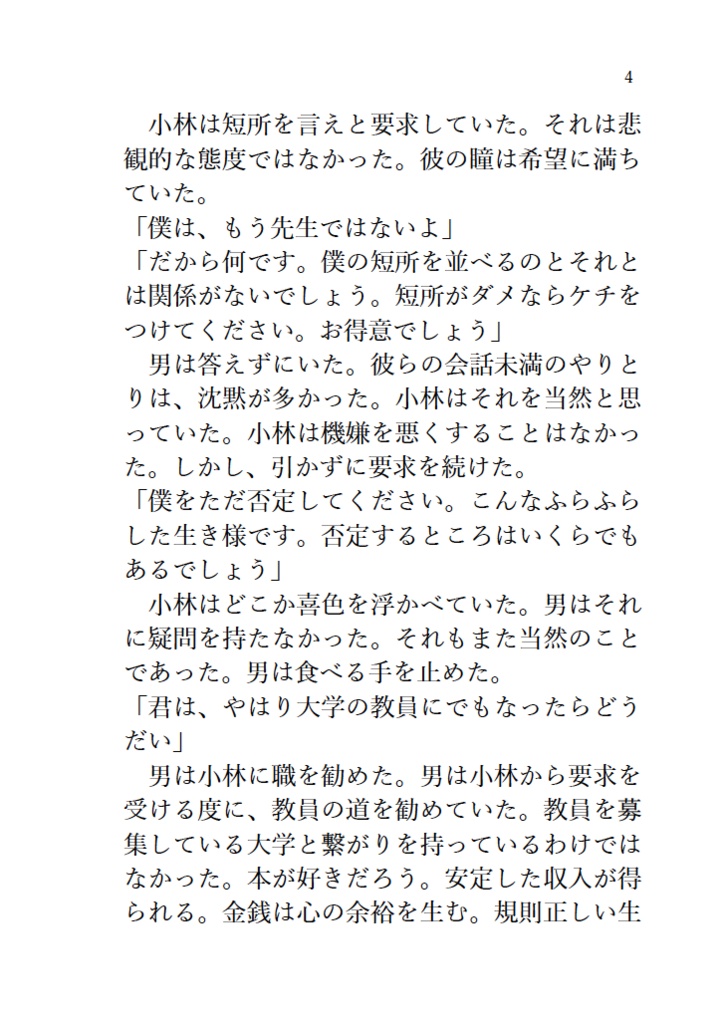 4

小林は短所を言えと要求していた。それは悲観的な態度ではなかった。彼の瞳は希望に満ちていた。
「僕は、もう先生ではないよ」
「だから何です。僕の短所を並べるのとそれとは関係がないでしょう。短所がダメならケチをつけてください。お得意でしょう」
男は答えずにいた。彼らの会話未満のやりとりは、沈黙が多かった。小林はそれを当然と思っていた。小林は機嫌を悪くすることはなかった。しかし、引かずに要求を続けた。
「僕をただ否定してください。こんなふらふらした生き様です。否定するところはいくらでもあるでしょう」
小林はどこか喜色を浮かべていた。男はそれに疑問を持たなかった。それもまた当然のことであった。男は食べる手を止めた。
「君は、やはり大学の教員にでもなったらどうだい」
男は小林に職を勧めた。男は小林から要求を受ける度に、教員の道を勧めていた。教員を募集している大学と繋がりを持っているわけではなかった。本が好きだろう。安定した収入が得られる。金銭は心の余裕を生む。規則正しい生